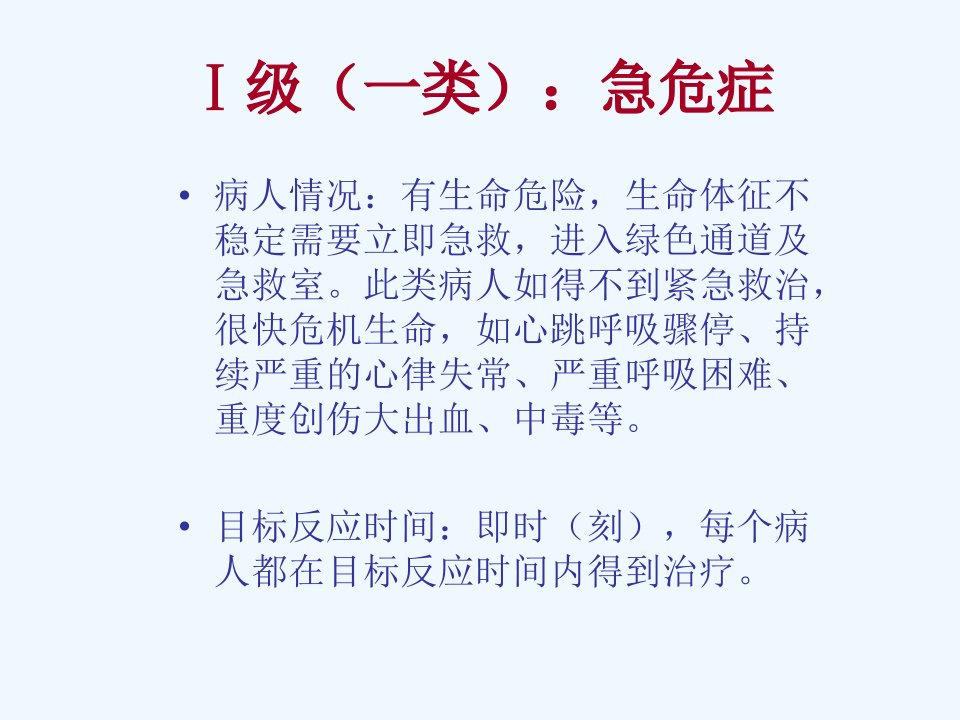 Ⅰ级（一类）：急危症

• 病人情况：有生命危险，生命体征不稳定需要立即急救，进入绿色通道及急救室。此类病人如得不到紧急救治，很快危机生命，如心跳呼吸骤停、持续严重的心律失常、严重呼吸困难、重度创伤大出血、中毒等。

• 目标反应时间：即时（刻），每个病人都在目标反应时间内得到治疗。